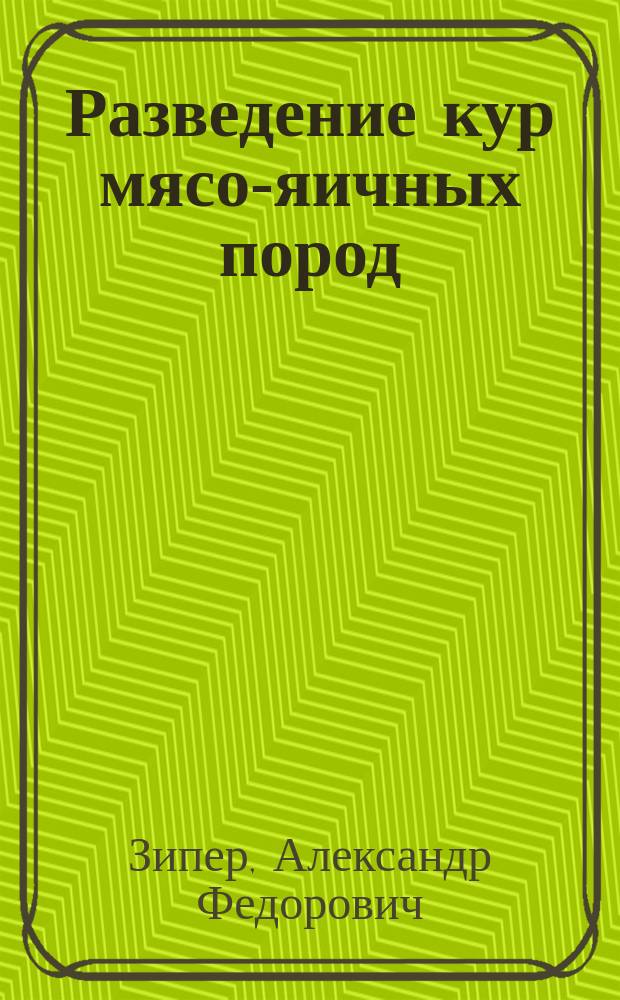 Разведение кур мясо-яичных пород

Зипер, Александр Федорович